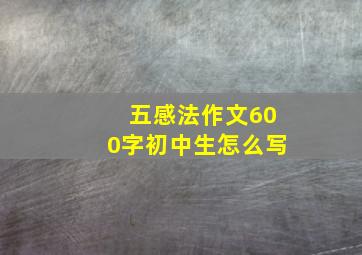 五感法作文600字初中生怎么写